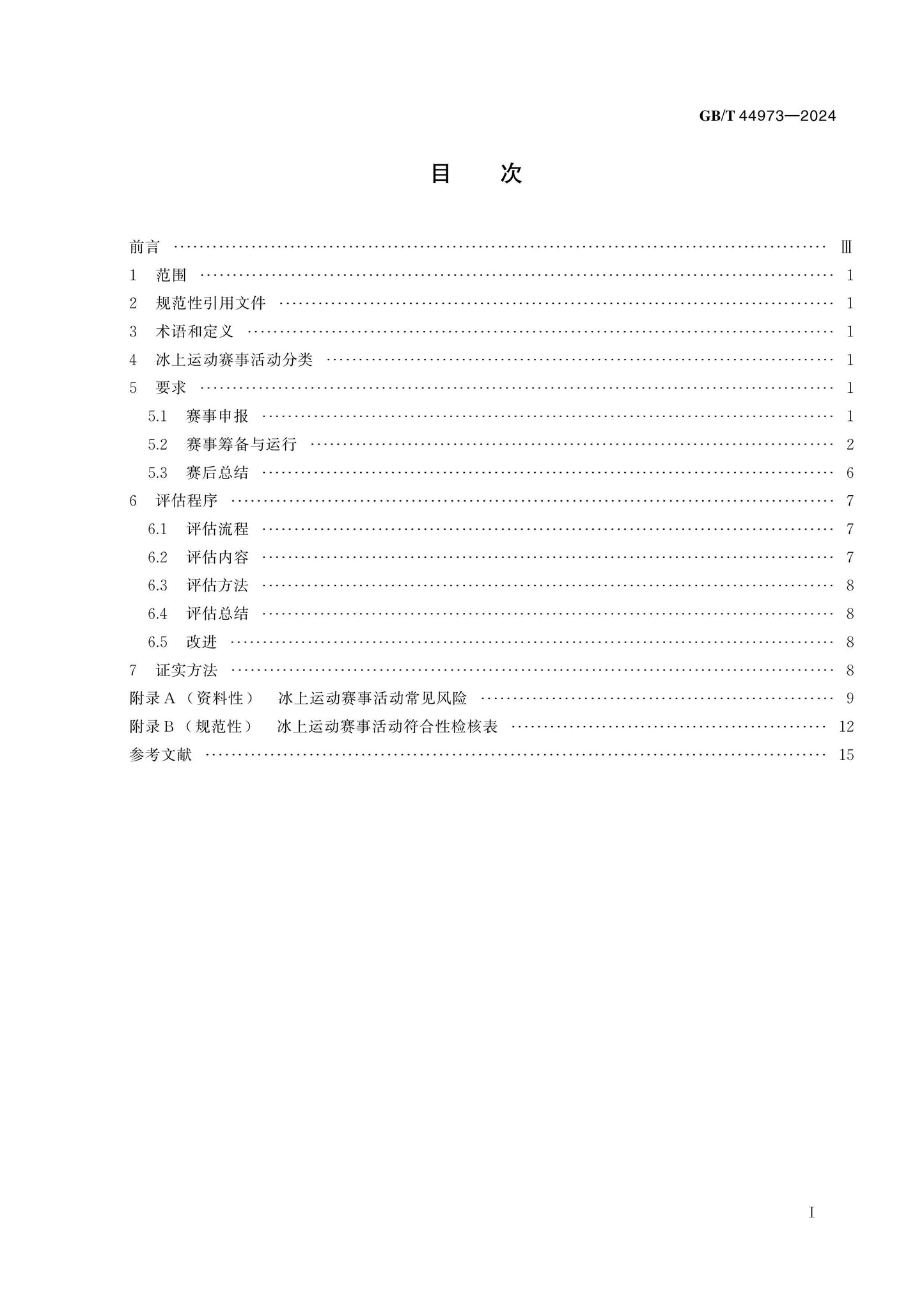 GB/T 44973—2024

目 次

前言 Ⅲ
1 范围 1
2 规范性引用文件 1
3 术语和定义 1
4 冰上运动赛事活动分类 1
5 要求 1
5.1 赛事申报 1
5.2 赛事筹备与运行 2
5.3 赛后总结 6
6 评估程序 7
6.1 评估流程 7
6.2 评估内容 7
6.3 评估方法 8
6.4 评估总结 8
6.5 改进 8
7 证实方法 8
附录A（资料性） 冰上运动赛事活动常见风险 9
附录B（规范性） 冰上运动赛事活动符合性检核表 12
参考文献 15

I